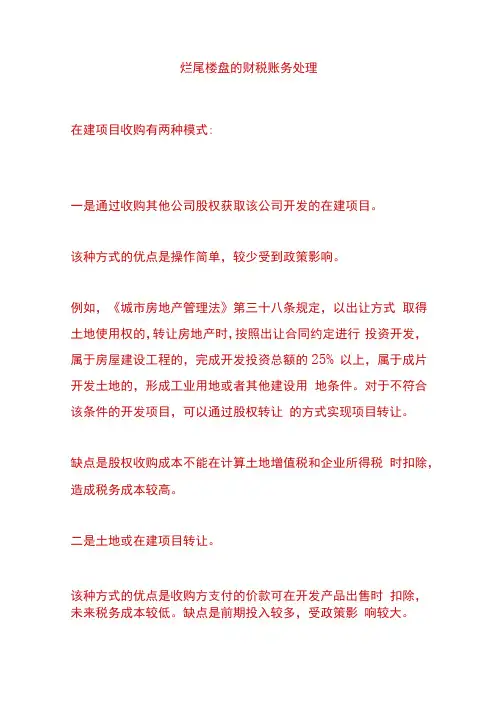 烂尾楼盘的财税账务处理

在建项目收购有两种模式:

一是通过收购其他公司股权获取该公司开发的在建项目。

该种方式的优点是操作简单，较少受到政策影响。

例如，《城市房地产管理法》第三十八条规定，以出让方式 取得土地使用权的，转让房地产时，按照出让合同约定进行 投资开发，属于房屋建设工程的，完成开发投资总额的 25% 以上，属于成片开发土地的，形成工业用地或者其他建设用 地条件。对于不符合该条件的开发项目，可以通过股权转让 的方式实现项目转让。

缺点是股权收购成本不能在计算土地增值税和企业所得税 时扣除，造成税务成本较高。

二是土地或在建项目转让。

该种方式的优点是收购方支付的价款可在开发产品出售时 扣除，未来税务成本较低。缺点是前期投入较多，受政策影 响较大。